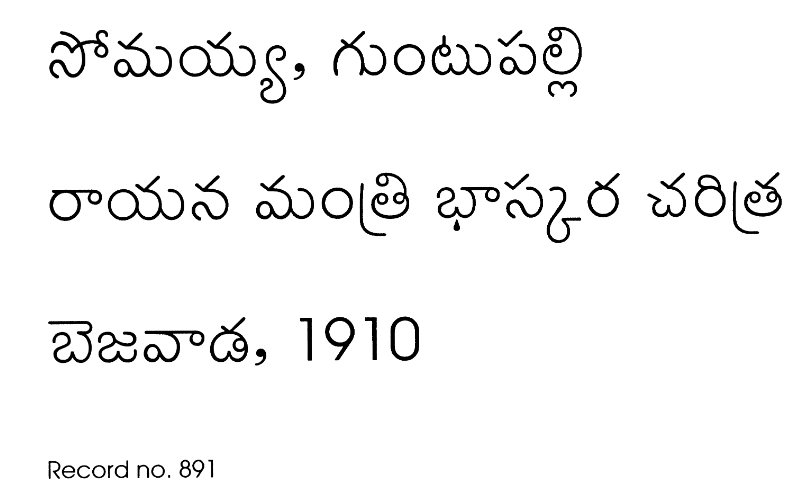 సోమయ్య, గుంటుపల్లి

రాయన మంత్రి భాస్కర చరిత్ర

బెజవాడ, 1910

Record no. 891